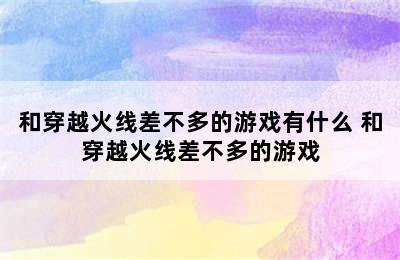 和穿越火线差不多的游戏有什么 和穿越火线差不多的游戏